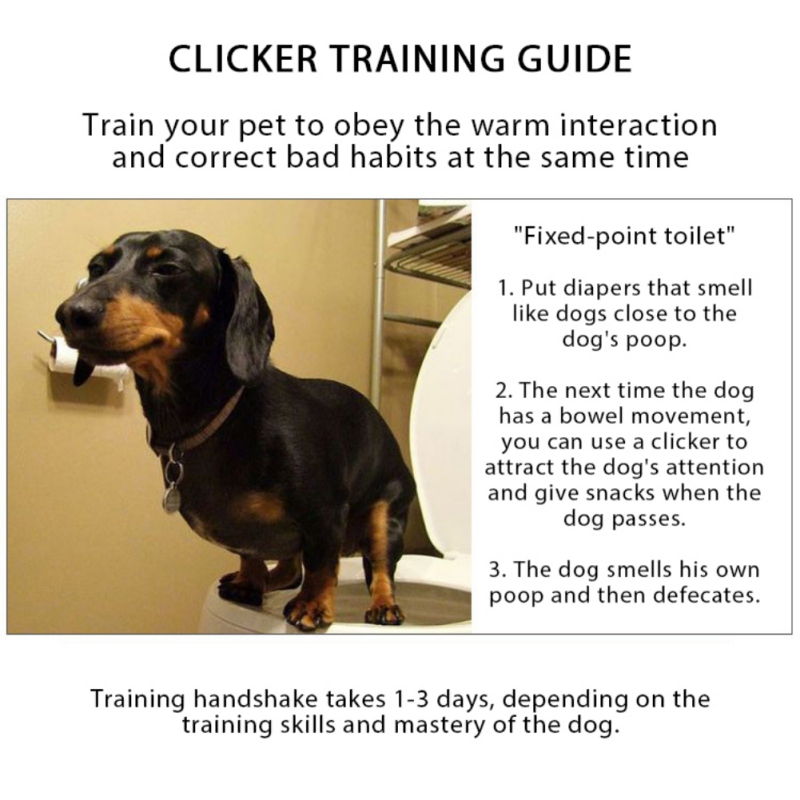 CLICKER TRAINING GUIDE

Train your pet to obey the warm interaction and correct bad habits at the same time

"Fixed-point toilet"

1. Put diapers that smell like dogs close to the dog's poop.

2. The next time the dog has a bowel movement, you can use a clicker to attract the dog's attention and give snacks when the dog passes.

3. The dog smells his own poop and then defecates.

Training handshake takes 1-3 days, depending on the training skills and mastery of the dog.